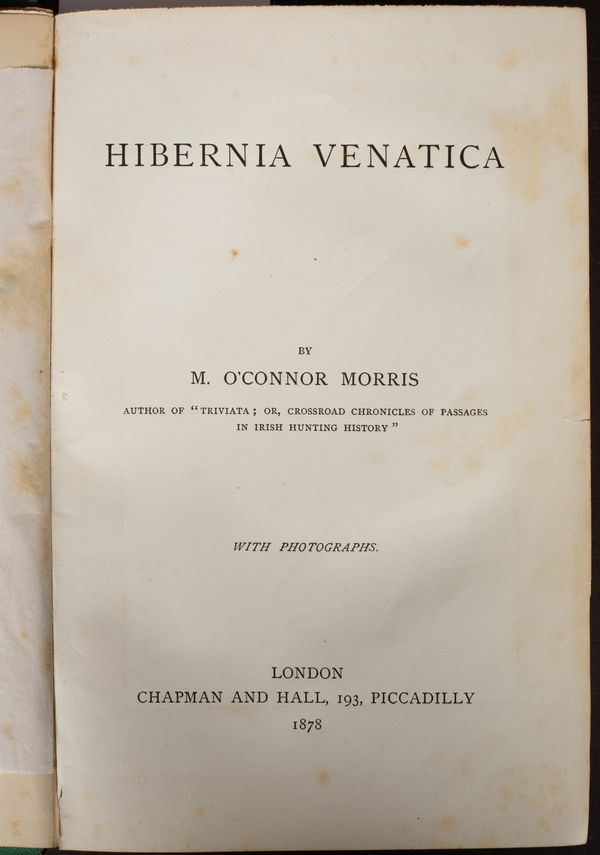 HIBERNIA VENATICA

BY

M. O'CONNOR MORRIS

AUTHOR OF "TRIVIATA; OR, CROSSROAD CHRONICLES OF PASSAGES IN IRISH HUNTING HISTORY"

WITH PHOTOGRAPHS.

LONDON
CHAPMAN AND HALL, 193, PICCADILLY
1878